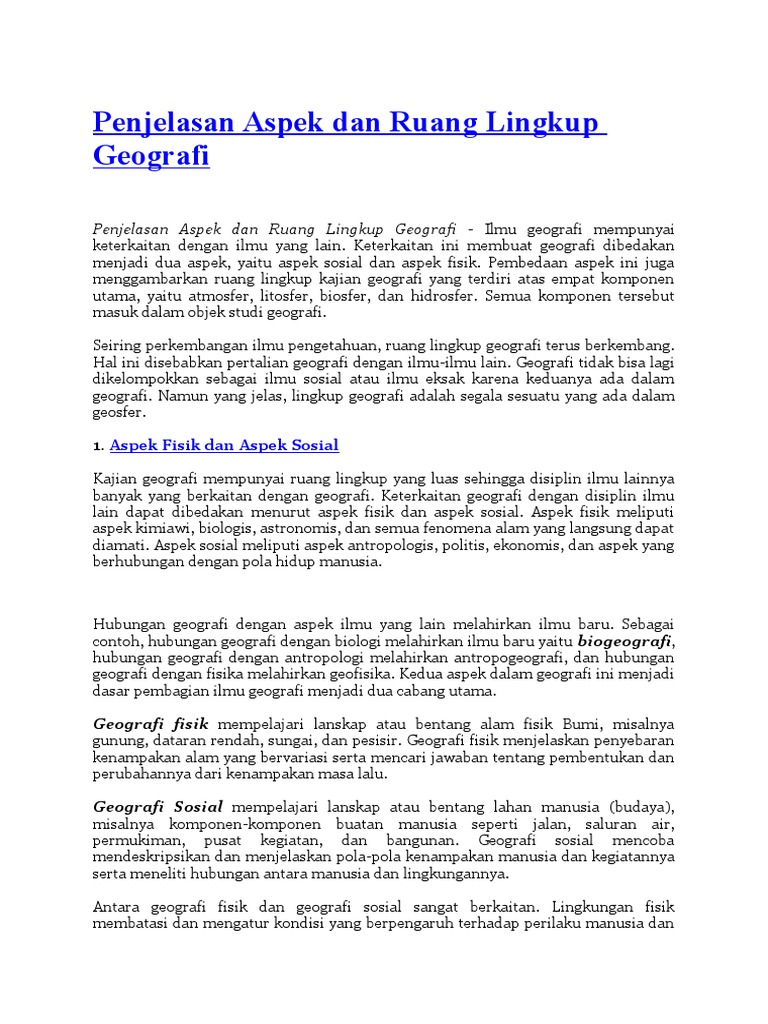 Penjelasan Aspek dan Ruang Lingkup Geografi

Penjelasan Aspek dan Ruang Lingkup Geografi - Ilmu geografi mempunyai keterkaitan dengan ilmu yang lain. Keterkaitan ini membuat geografi dibedakan menjadi dua aspek, yaitu aspek sosial dan aspek fisik. Pembedaan aspek ini juga menggambarkan ruang lingkup kajian geografi yang terdiri atas empat komponen utama, yaitu atmosfer, litosfer, biosfer, dan hidrosfer. Semua komponen tersebut masuk dalam objek studi geografi.

Seiring perkembangan ilmu pengetahuan, ruang lingkup geografi terus berkembang. Hal ini disebabkan pertalian geografi dengan ilmu-ilmu lain. Geografi tidak bisa lagi dikelompokkan sebagai ilmu sosial atau ilmu eksak karena keduanya ada dalam geografi. Namun yang jelas, lingkup geografi adalah segala sesuatu yang ada dalam geosfer.

1. Aspek Fisik dan Aspek Sosial

Kajian geografi mempunyai ruang lingkup yang luas sehingga disiplin ilmu lainnya banyak yang berkaitan dengan geografi. Keterkaitan geografi dengan disiplin ilmu lain dapat dibedakan menurut aspek fisik dan aspek sosial. Aspek fisik meliputi aspek kimiawi, biologis, astronomis, dan semua fenomena alam yang langsung dapat diamati. Aspek sosial meliputi aspek antropologis, politis, ekonomis, dan aspek yang berhubungan dengan pola hidup manusia.

Hubungan geografi dengan aspek ilmu yang lain melahirkan ilmu baru. Sebagai contoh, hubungan geografi dengan biologi melahirkan ilmu baru yaitu biogeografi, hubungan geografi dengan antropologi melahirkan antropogeografi, dan hubungan geografi dengan fisika melahirkan geofisika. Kedua aspek dalam geografi ini menjadi dasar pembagian ilmu geografi menjadi dua cabang utama.

Geografi fisik mempelajari lanskap atau bentang alam fisik Bumi, misalnya gunung, dataran rendah, sungai, dan pesisir. Geografi fisik menjelaskan penyebaran kenampakan alam yang bervariasi serta mencari jawaban tentang pembentukan dan perubahannya dari kenampakan masa lalu.

Geografi Sosial mempelajari lanskap atau bentang lahan manusia (budaya), misalnya komponen-komponen buatan manusia seperti jalan, saluran air, permukiman, pusat kegiatan, dan bangunan. Geografi sosial mencoba mendeskripsikan dan menjelaskan pola-pola kenampakan manusia dan kegiatannya serta meneliti hubungan antara manusia dan lingkungannya.

Antara geografi fisik dan geografi sosial sangat berkaitan. Lingkungan fisik membatasi dan mengatur kondisi yang berpengaruh terhadap perilaku manusia dan